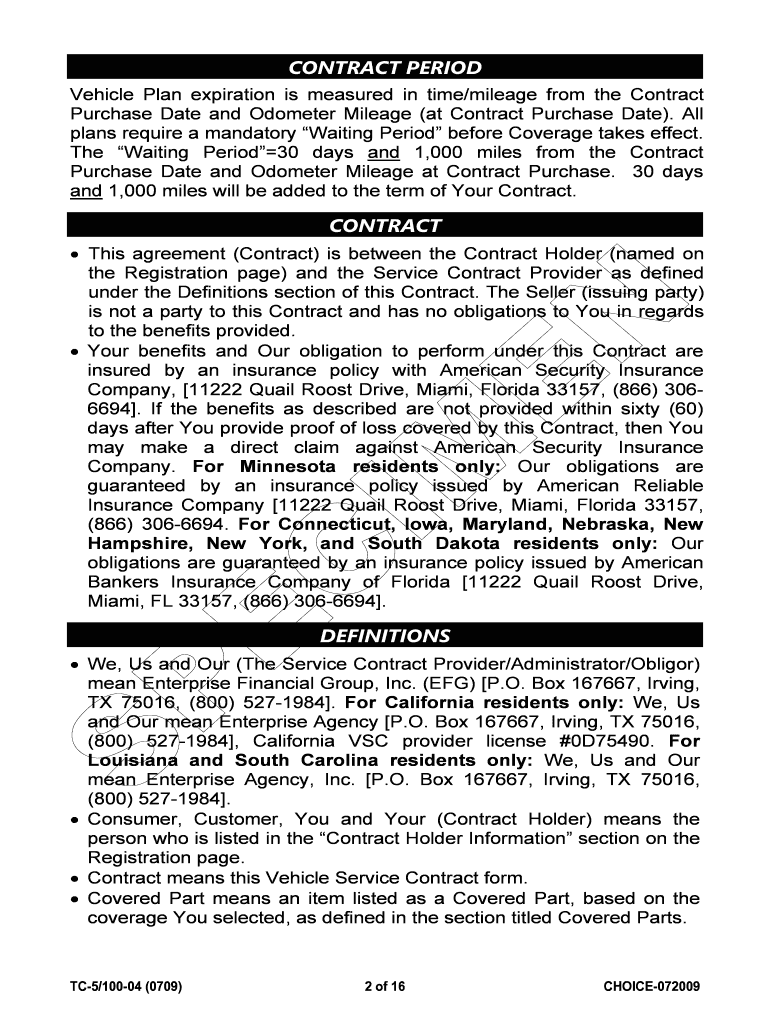 CONTRACT PERIOD

Vehicle Plan expiration is measured in time/mileage from the Contract Purchase Date and Odometer Mileage (at Contract Purchase Date). All plans require a mandatory "Waiting Period" before Coverage takes effect. The "Waiting Period"=30 days and 1,000 miles from the Contract Purchase Date and Odometer Mileage at Contract Purchase. 30 days and 1,000 miles will be added to the term of Your Contract.

CONTRACT

• This agreement (Contract) is between the Contract Holder (named on the Registration page) and the Service Contract Provider as defined under the Definitions section of this Contract. The Seller (issuing party) is not a party to this Contract and has no obligations to You in regards to the benefits provided.
• Your benefits and Our obligation to perform under this Contract are insured by an insurance policy with American Security Insurance Company, [11222 Quail Roost Drive, Miami, Florida 33157, (866) 306-6694]. If the benefits as described are not provided within sixty (60) days after You provide proof of loss covered by this Contract, then You may make a direct claim against American Security Insurance Company. For Minnesota residents only: Our obligations are guaranteed by an insurance policy issued by American Reliable Insurance Company [11222 Quail Roost Drive, Miami, Florida 33157, (866) 306-6694. For Connecticut, Iowa, Maryland, Nebraska, New Hampshire, New York, and South Dakota residents only: Our obligations are guaranteed by an insurance policy issued by American Bankers Insurance Company of Florida [11222 Quail Roost Drive, Miami, FL 33157, (866) 306-6694].

DEFINITIONS

• We, Us and Our (The Service Contract Provider/Administrator/Obligor) mean Enterprise Financial Group, Inc. (EFG) [P.O. Box 167667, Irving, TX 75016, (800) 527-1984]. For California residents only: We, Us and Our mean Enterprise Agency [P.O. Box 167667, Irving, TX 75016, (800) 527-1984], California VSC provider license #0D75490. For Louisiana and South Carolina residents only: We, Us and Our mean Enterprise Agency, Inc. [P.O. Box 167667, Irving, TX 75016, (800) 527-1984].
• Consumer, Customer, You and Your (Contract Holder) means the person who is listed in the "Contract Holder Information" section on the Registration page.
• Contract means this Vehicle Service Contract form.
• Covered Part means an item listed as a Covered Part, based on the coverage You selected, as defined in the section titled Covered Parts.

TC-5/100-04 (0709) 2 of 16 CHOICE-072009